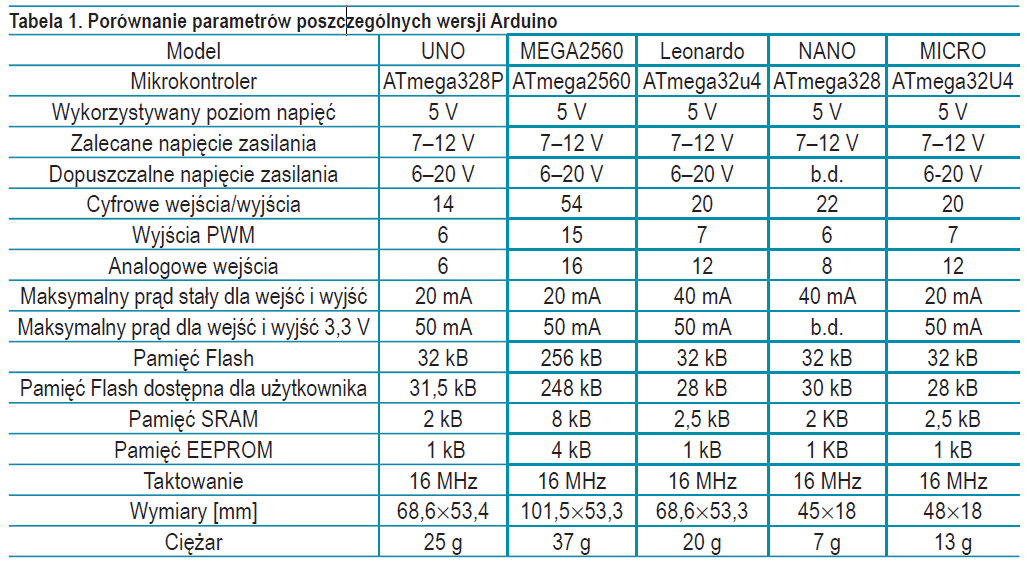 Tabela 1. Porównanie parametrów poszczególnych wersji Arduino

| Model | UNO | MEGA2560 | Leonardo | NANO | MICRO |
|---|---|---|---|---|---|
| Mikrokontroler | ATmega328P | ATmega2560 | ATmega32u4 | ATmega328 | ATmega32U4 |
| Wykorzystywany poziom napięć | 5 V | 5 V | 5 V | 5 V | 5 V |
| Zalecane napięcie zasilania | 7–12 V | 7–12 V | 7–12 V | 7–12 V | 7–12 V |
| Dopuszczalne napięcie zasilania | 6–20 V | 6–20 V | 6–20 V | b.d. | 6-20 V |
| Cyfrowe wejścia/wyjścia | 14 | 54 | 20 | 22 | 20 |
| Wyjścia PWM | 6 | 15 | 7 | 6 | 7 |
| Analogowe wejścia | 6 | 16 | 12 | 8 | 12 |
| Maksymalny prąd stały dla wejść i wyjść | 20 mA | 20 mA | 40 mA | 40 mA | 20 mA |
| Maksymalny prąd dla wejść i wyjść 3,3 V | 50 mA | 50 mA | 50 mA | b.d. | 50 mA |
| Pamięć Flash | 32 kB | 256 kB | 32 kB | 32 kB | 32 kB |
| Pamięć Flash dostępna dla użytkownika | 31,5 kB | 248 kB | 28 kB | 30 kB | 28 kB |
| Pamięć SRAM | 2 kB | 8 kB | 2,5 kB | 2 KB | 2,5 kB |
| Pamięć EEPROM | 1 kB | 4 kB | 1 kB | 1 KB | 1 kB |
| Taktowanie | 16 MHz | 16 MHz | 16 MHz | 16 MHz | 16 MHz |
| Wymiary [mm] | 68,6×53,4 | 101,5×53,3 | 68,6×53,3 | 45×18 | 48×18 |
| Ciężar | 25 g | 37 g | 20 g | 7 g | 13 g |